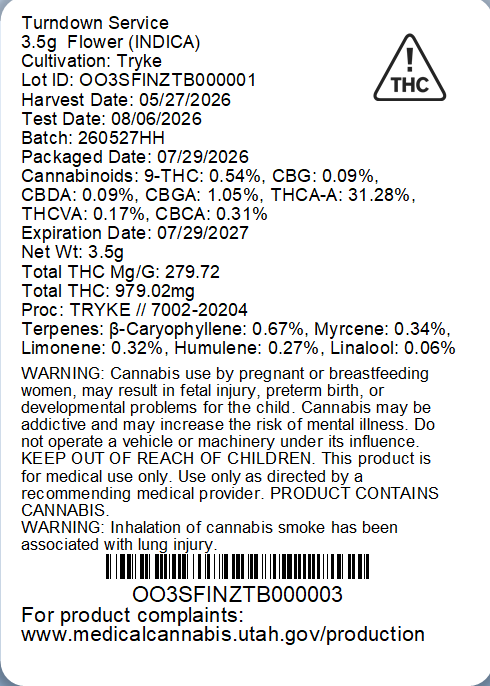 Turndown Service
3.5g Flower (INDICA)
Cultivation: Tryke
Lot ID: OO3SFINZTB000001
Harvest Date: 05/27/2026
Test Date: 08/06/2026
Batch: 260527HH
Packaged Date: 07/29/2026
Cannabinoids: 9-THC: 0.54%, CBG: 0.09%, CBDA: 0.09%, CBGA: 1.05%, THCA-A: 31.28%, THCVA: 0.17%, CBCA: 0.31%
Expiration Date: 07/29/2027
Net Wt: 3.5g
Total THC Mg/G: 279.72
Total THC: 979.02mg
Proc: TRYKE // 7002-20204
Terpenes: β-Caryophyllene: 0.67%, Myrcene: 0.34%, Limonene: 0.32%, Humulene: 0.27%, Linalool: 0.06%

THC

WARNING: Cannabis use by pregnant or breastfeeding women, may result in fetal injury, preterm birth, or developmental problems for the child. Cannabis may be addictive and may increase the risk of mental illness. Do not operate a vehicle or machinery under its influence. KEEP OUT OF REACH OF CHILDREN. This product is for medical use only. Use only as directed by a recommending medical provider. PRODUCT CONTAINS CANNABIS.
WARNING: Inhalation of cannabis smoke has been associated with lung injury.

OO3SFINZTB000003
For product complaints:
www.medicalcannabis.utah.gov/production